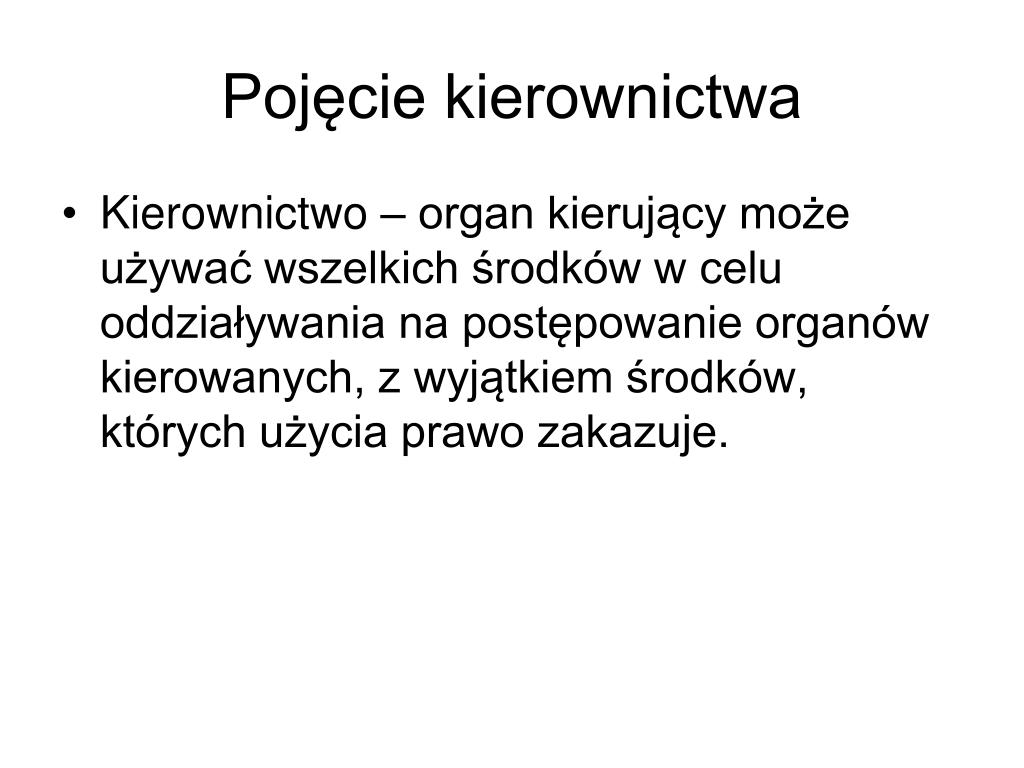 Pojęcie kierownictwa

• Kierownictwo – organ kierujący może używać wszelkich środków w celu oddziaływania na postępowanie organów kierowanych, z wyjątkiem środków, których użycia prawo zakazuje.